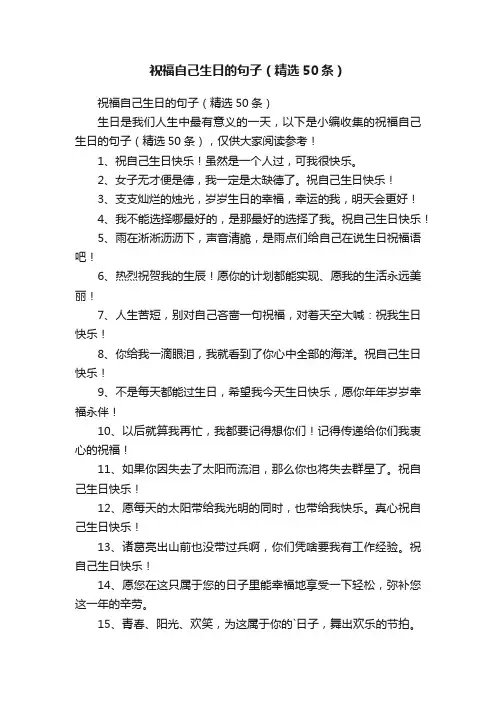 祝福自己生日的句子（精选50条）

祝福自己生日的句子（精选50条）

生日是我们人生中最有意义的一天，以下是小编收集的祝福自己生日的句子（精选50条），仅供大家阅读参考！

1、祝自己生日快乐！虽然是一个人过，可我很快乐。

2、女子无才便是德，我一定是太缺德了。祝自己生日快乐！

3、支支灿烂的烛光，岁岁生日的幸福，幸运的我，明天会更好！

4、我不能选择哪最好的，是那最好的选择了我。祝自己生日快乐！

5、雨在淅淅沥沥下，声音清脆，是雨点们给自己在说生日祝福语吧！

6、热烈祝贺我的生辰！愿你的计划都能实现、愿我的生活永远美丽！

7、人生苦短，别对自己吝啬一句祝福，对着天空大喊：祝我生日快乐！

8、你给我一滴眼泪，我就看到了你心中全部的海洋。祝自己生日快乐！

9、不是每天都能过生日，希望我今天生日快乐，愿你年年岁岁幸福永伴！

10、以后就算我再忙，我都要记得想你们！记得传递给你们我衷心的祝福！

11、如果你因失去了太阳而流泪，那么你也将失去群星了。祝自己生日快乐！

12、愿每天的太阳带给我光明的同时，也带给我快乐。真心祝自己生日快乐！

13、诸葛亮出山前也没带过兵啊，你们凭啥要我有工作经验。祝自己生日快乐！

14、愿您在这只属于您的日子里能幸福地享受一下轻松，弥补您这一年的辛劳。

15、青春、阳光、欢笑，为这属于你的`日子，舞出欢乐的节拍。